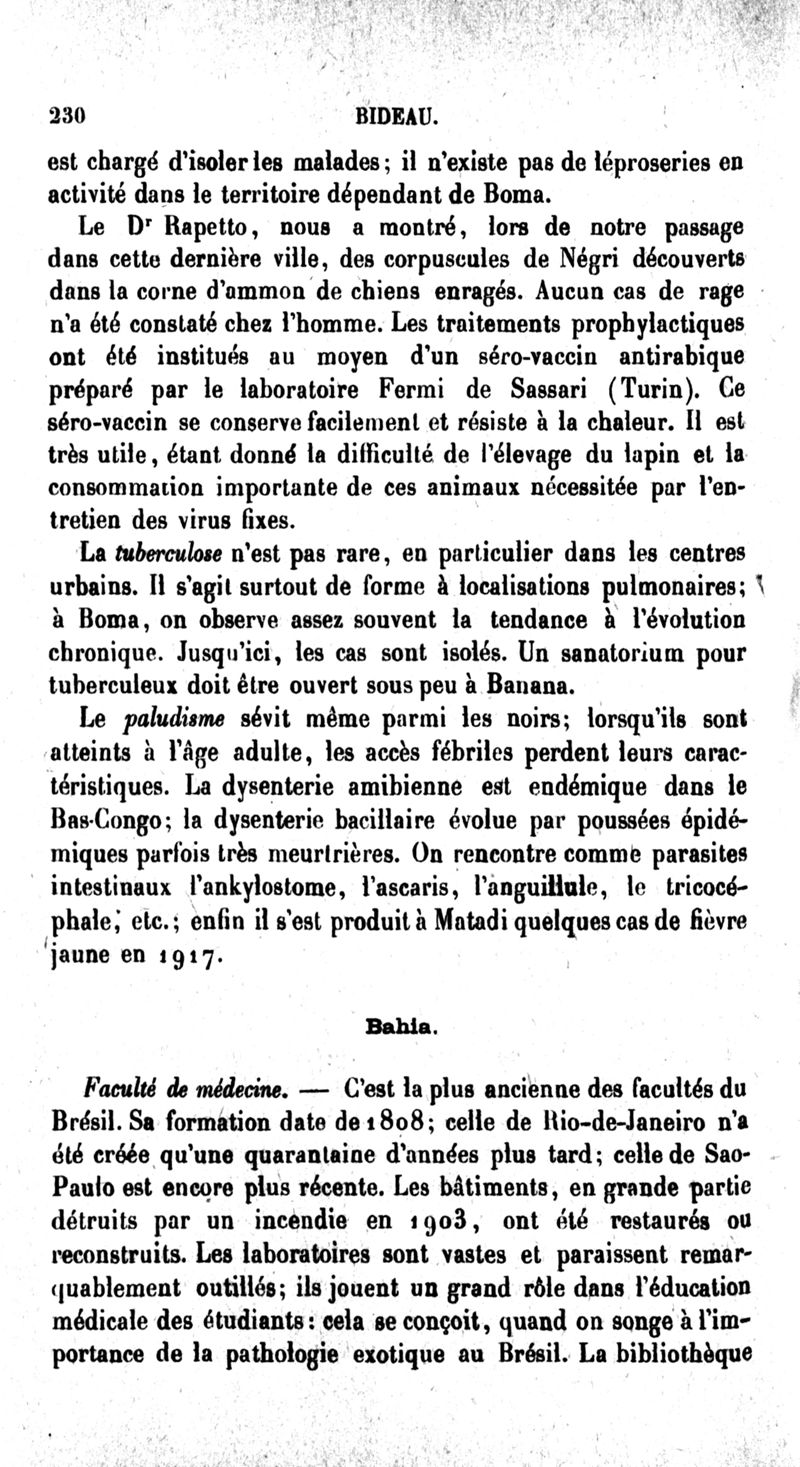 230 BIDEAU.

est chargé d'isoler les malades; il n'existe pas de léproseries en activité dans le territoire dépendant de Boma.

Le Dr Rapetto, nous a montré, lors de notre passage dans cette dernière ville, des corpuscules de Négri découverts dans la corne d'ammon de chiens enragés. Aucun cas de rage n'a été constaté chez l'homme. Les traitements prophylactiques ont été institués au moyen d'un séro-vaccin antirabique préparé par le laboratoire Fermi de Sassari (Turin). Ce séro-vaccin se conserve facilement et résiste à la chaleur. Il est très utile, étant donné la difficulté de l'élevage du lapin et la consommation importante de ces animaux nécessitée par l'entretien des virus fixes.

La tuberculose n'est pas rare, en particulier dans les centres urbains. Il s'agit surtout de forme à localisations pulmonaires; à Boma, on observe assez souvent la tendance à l'évolution chronique. Jusqu'ici, les cas sont isolés. Un sanatorium pour tuberculeux doit être ouvert sous peu à Banana.

Le paludisme sévit même parmi les noirs; lorsqu'ils sont atteints à l'âge adulte, les accès fébriles perdent leurs caractéristiques. La dysenterie amibienne est endémique dans le Bas-Congo; la dysenterie bacillaire évolue par poussées épidémiques parfois très meurtrières. On rencontre comme parasites intestinaux l'ankylostome, l'ascaris, l'anguillule, le tricocéphale, etc.; enfin il s'est produit à Matadi quelques cas de fièvre jaune en 1917.

Bahia.

Faculté de médecine. — C'est la plus ancienne des facultés du Brésil. Sa formation date de 1808; celle de Rio-de-Janeiro n'a été créée qu'une quarantaine d'années plus tard; celle de Sao-Paulo est encore plus récente. Les bâtiments, en grande partie détruits par un incendie en 1903, ont été restaurés ou reconstruits. Les laboratoires sont vastes et paraissent remarquablement outillés; ils jouent un grand rôle dans l'éducation médicale des étudiants: cela se conçoit, quand on songe à l'importance de la pathologie exotique au Brésil. La bibliothèque